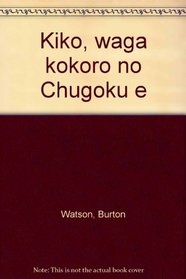 Kiko, waga kokoro no Chugoku e

Watson, Burton

Note: This is not the actual book cover